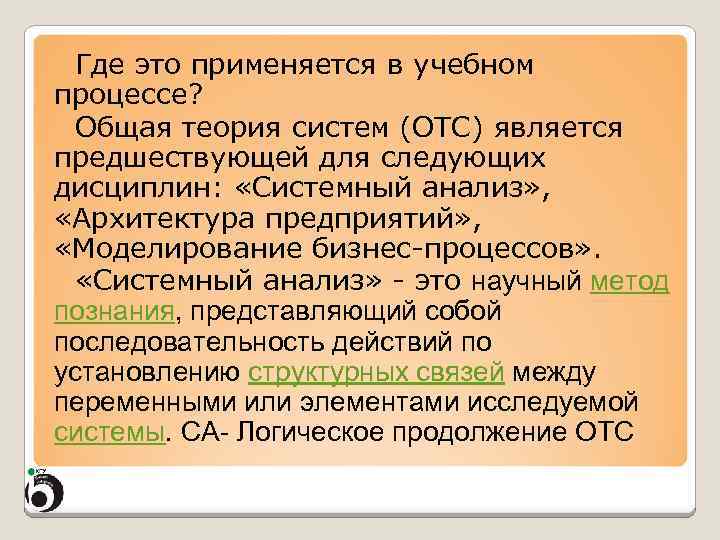 Где это применяется в учебном процессе?

Общая теория систем (ОТС) является предшествующей для следующих дисциплин: «Системный анализ», «Архитектура предприятий», «Моделирование бизнес-процессов».

«Системный анализ» - это научный метод познания, представляющий собой последовательность действий по установлению структурных связей между переменными или элементами исследуемой системы. СА- Логическое продолжение ОТС